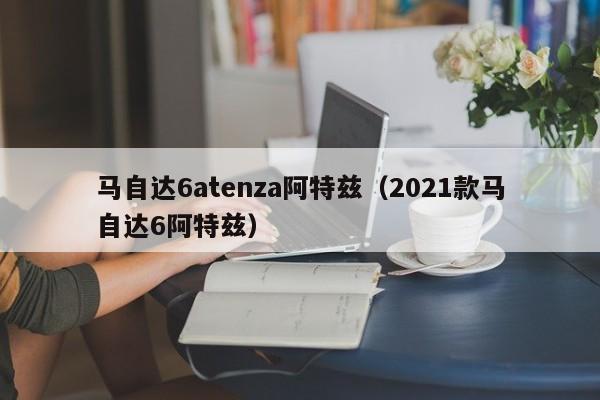 马自达6atenza阿特兹（2021款马自达6阿特兹）